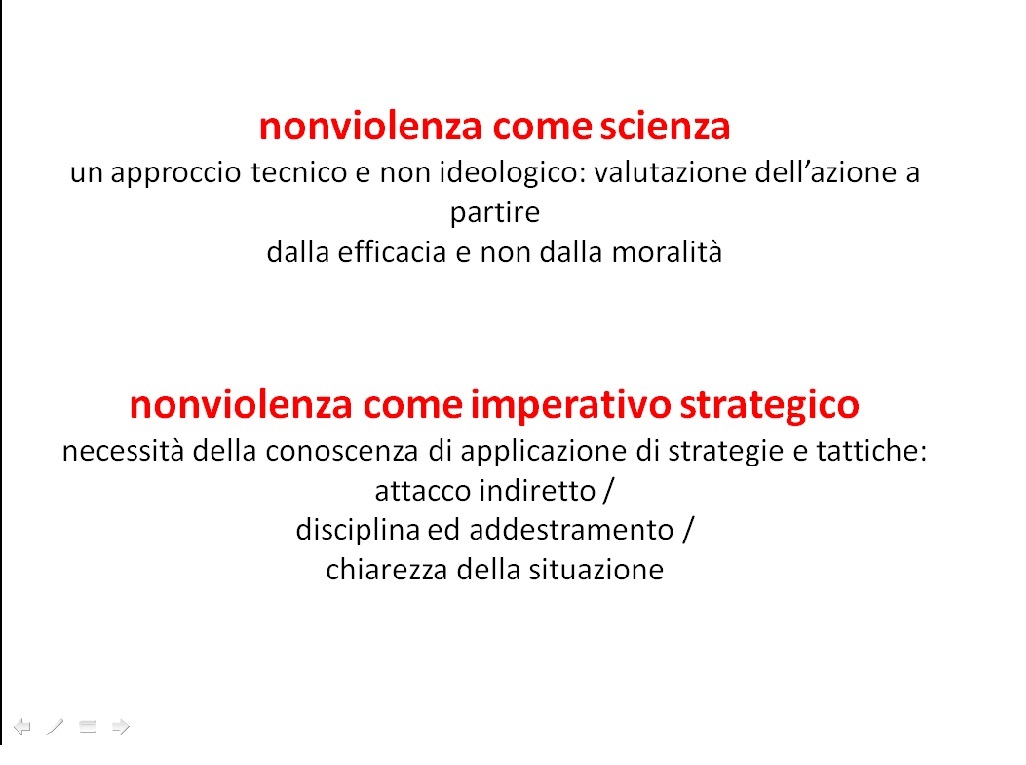 nonviolenza come scienza
un approccio tecnico e non ideologico: valutazione dell’azione a partire
dalla efficacia e non dalla moralità

nonviolenza come imperativo strategico
necessità della conoscenza di applicazione di strategie e tattiche:
attacco indiretto /
disciplina ed addestramento /
chiarezza della situazione